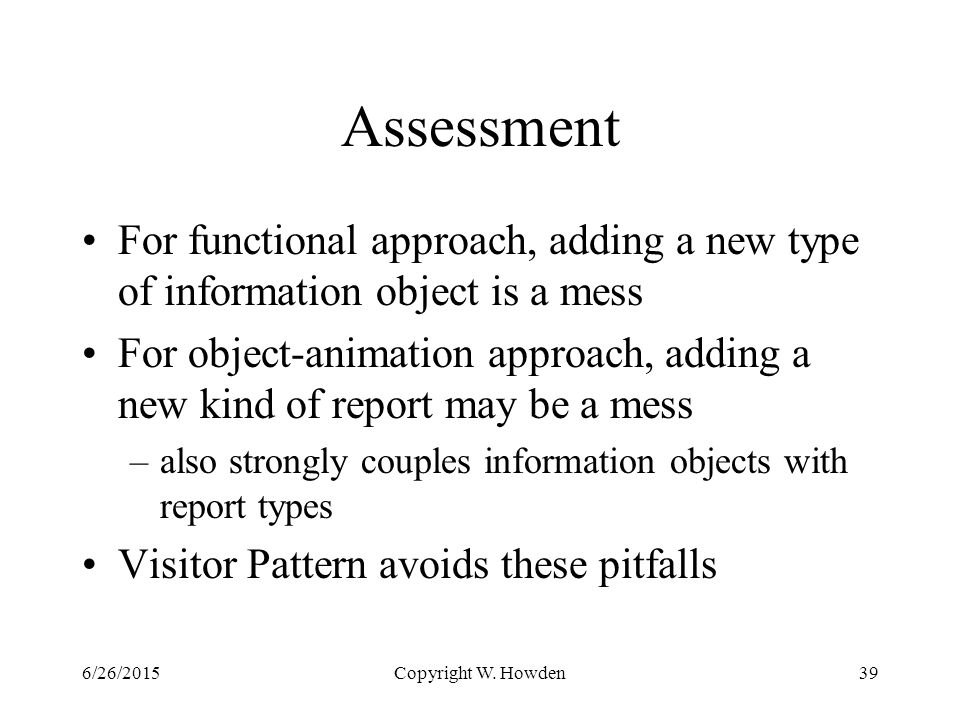 Assessment

• For functional approach, adding a new type of information object is a mess
• For object-animation approach, adding a new kind of report may be a mess
– also strongly couples information objects with report types
• Visitor Pattern avoids these pitfalls

6/26/2015 Copyright W. Howden 39